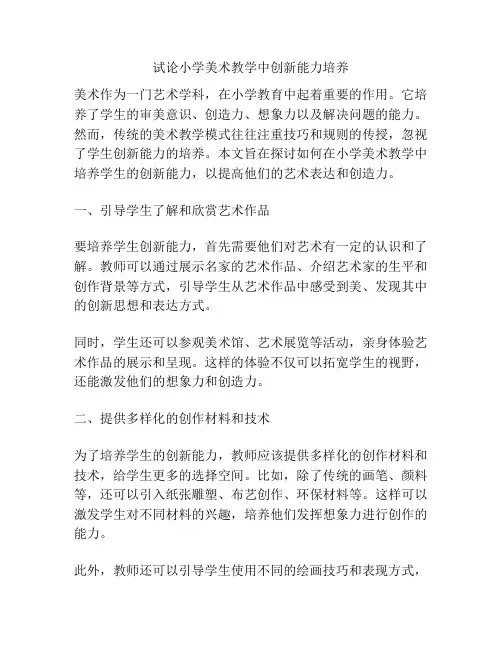 试论小学美术教学中创新能力培养

美术作为一门艺术学科，在小学教育中起着重要的作用。它培养了学生的审美意识、创造力、想象力以及解决问题的能力。然而，传统的美术教学模式往往注重技巧和规则的传授，忽视了学生创新能力的培养。本文旨在探讨如何在小学美术教学中培养学生的创新能力，以提高他们的艺术表达和创造力。

一、引导学生了解和欣赏艺术作品

要培养学生创新能力，首先需要他们对艺术有一定的认识和了解。教师可以通过展示名家的艺术作品、介绍艺术家的生平和创作背景等方式，引导学生从艺术作品中感受到美、发现其中的创新思想和表达方式。

同时，学生还可以参观美术馆、艺术展览等活动，亲身体验艺术作品的展示和呈现。这样的体验不仅可以拓宽学生的视野，还能激发他们的想象力和创造力。

二、提供多样化的创作材料和技术

为了培养学生的创新能力，教师应该提供多样化的创作材料和技术，给学生更多的选择空间。比如，除了传统的画笔、颜料等，还可以引入纸张雕塑、布艺创作、环保材料等。这样可以激发学生对不同材料的兴趣，培养他们发挥想象力进行创作的能力。

此外，教师还可以引导学生使用不同的绘画技巧和表现方式，